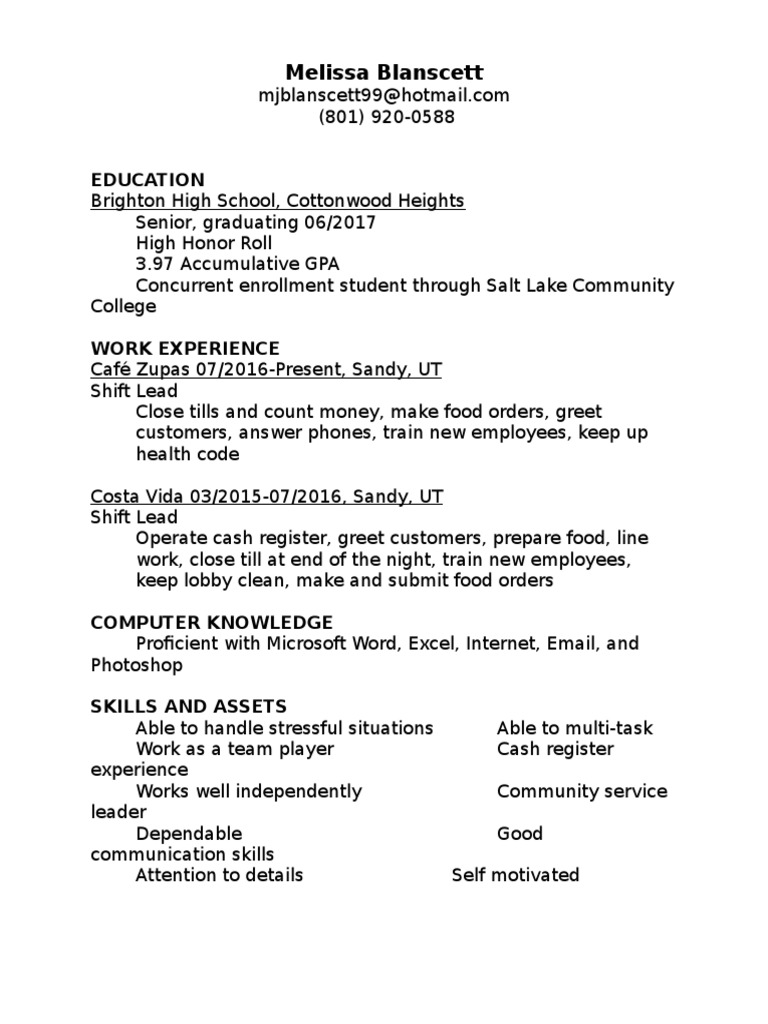 Melissa Blanscett
mjblanscett99@hotmail.com
(801) 920-0588

EDUCATION
Brighton High School, Cottonwood Heights
Senior, graduating 06/2017
High Honor Roll
3.97 Accumulative GPA
Concurrent enrollment student through Salt Lake Community College

WORK EXPERIENCE
Café Zupas 07/2016-Present, Sandy, UT
Shift Lead
Close tills and count money, make food orders, greet customers, answer phones, train new employees, keep up health code

Costa Vida 03/2015-07/2016, Sandy, UT
Shift Lead
Operate cash register, greet customers, prepare food, line work, close till at end of the night, train new employees, keep lobby clean, make and submit food orders

COMPUTER KNOWLEDGE
Proficient with Microsoft Word, Excel, Internet, Email, and Photoshop

SKILLS AND ASSETS
Able to handle stressful situations Able to multi-task
Work as a team player Cash register experience
Works well independently Community service leader
Dependable Good communication skills
Attention to details Self motivated